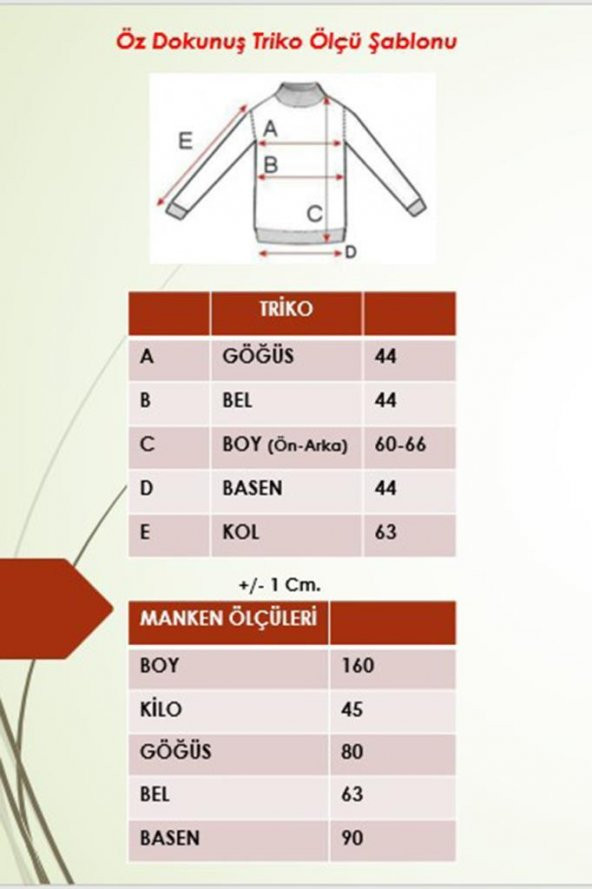 Öz Dokunuş Triko Ölçü Şablonu

E
A
B
C
D

| | TRİKO | |
|---|---|---|
| A | GÖĞÜS | 44 |
| B | BEL | 44 |
| C | BOY (Ön-Arka) | 60-66 |
| D | BASEN | 44 |
| E | KOL | 63 |

+/- 1 Cm.

| MANKEN ÖLÇÜLERİ | |
|---|---|
| BOY | 160 |
| KİLO | 45 |
| GÖĞÜS | 80 |
| BEL | 63 |
| BASEN | 90 |